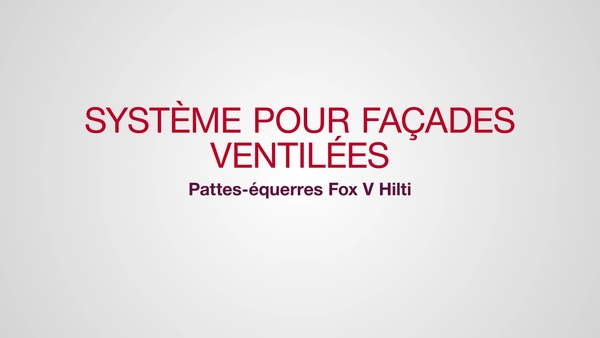 SYSTÈME POUR FAÇADES VENTILÉES

Pattes-équerres Fox V Hilti